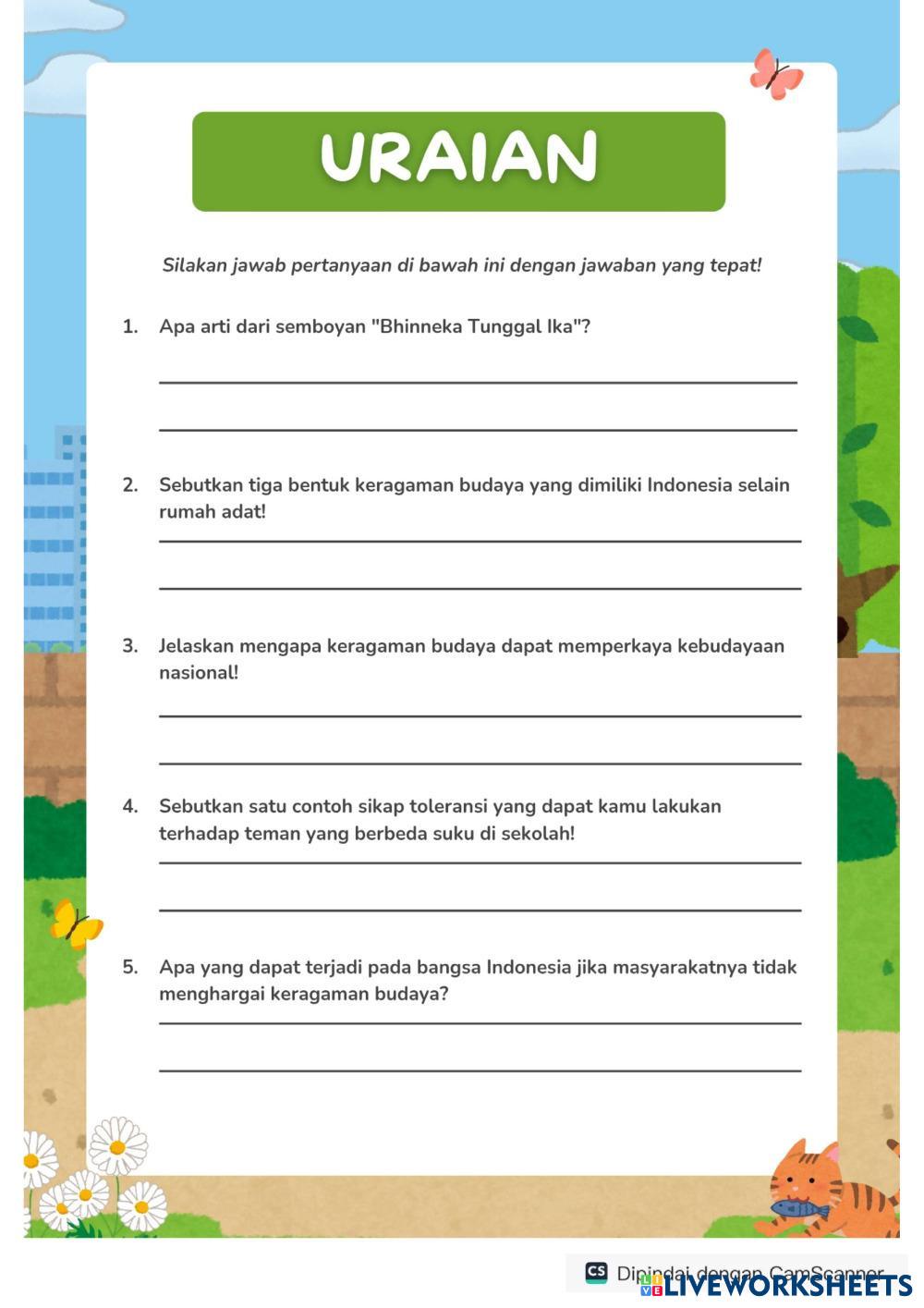 URAIAN

Silakan jawab pertanyaan di bawah ini dengan jawaban yang tepat!

1. Apa arti dari semboyan "Bhinneka Tunggal Ika"?

2. Sebutkan tiga bentuk keragaman budaya yang dimiliki Indonesia selain rumah adat!

3. Jelaskan mengapa keragaman budaya dapat memperkaya kebudayaan nasional!

4. Sebutkan satu contoh sikap toleransi yang dapat kamu lakukan terhadap teman yang berbeda suku di sekolah!

5. Apa yang dapat terjadi pada bangsa Indonesia jika masyarakatnya tidak menghargai keragaman budaya?

CS Dipindai dengan CamScanner

LIVEWORKSHEETS